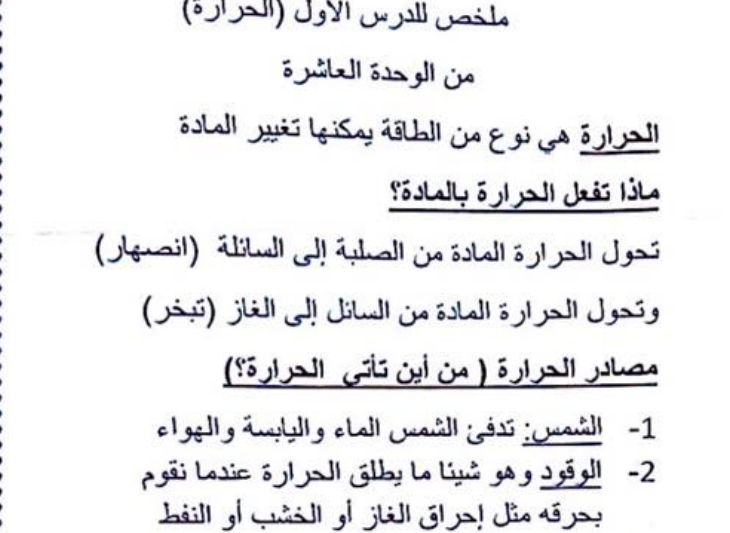 ملخص للدرس الأول (الحرارة)

من الوحدة العاشرة

الحرارة هي نوع من الطاقة يمكنها تغيير المادة

ماذا تفعل الحرارة بالمادة؟

تحول الحرارة المادة من الصلبة إلى السائلة (انصهار)

وتحول الحرارة المادة من السائل إلى الغاز (تبخر)

مصادر الحرارة ( من أين تأتي الحرارة؟)

1- الشمس: تدفئ الشمس الماء واليابسة والهواء
2- الوقود وهو شيئا ما يطلق الحرارة عندما نقوم بحرقه مثل إحراق الغاز أو الخشب أو النفط